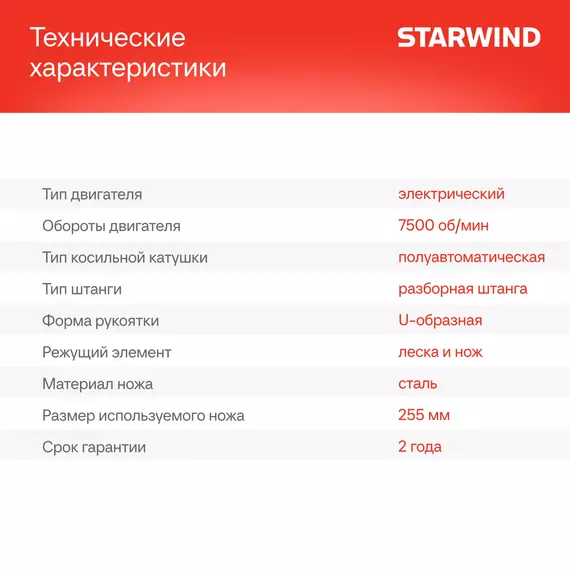 Технические характеристики

STARWIND

| | |
|---|---|
| Тип двигателя | электрический |
| Обороты двигателя | 7500 об/мин |
| Тип косильной катушки | полуавтоматическая |
| Тип штанги | разборная штанга |
| Форма рукоятки | U-образная |
| Режущий элемент | леска и нож |
| Материал ножа | сталь |
| Размер используемого ножа | 255 мм |
| Срок гарантии | 2 года |